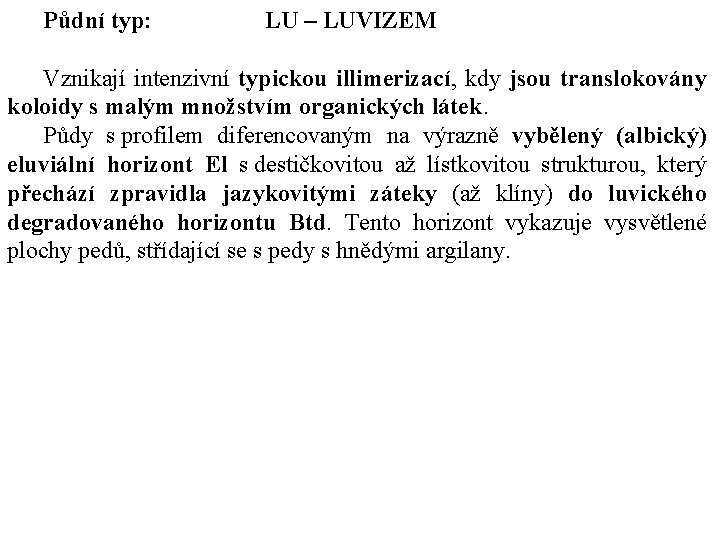 Půdní typ: LU – LUVIZEM

Vznikají intenzivní typickou illimerizací, kdy jsou translokovány koloidy s malým množstvím organických látek.

Půdy s profilem diferencovaným na výrazně vybělený (albický) eluviální horizont El s destičkovitou až lístkovitou strukturou, který přechází zpravidla jazykovitými záteky (až klíny) do luvického degradovaného horizontu Btd. Tento horizont vykazuje vysvětlené plochy pedů, střídající se s pedy s hnědými argilany.